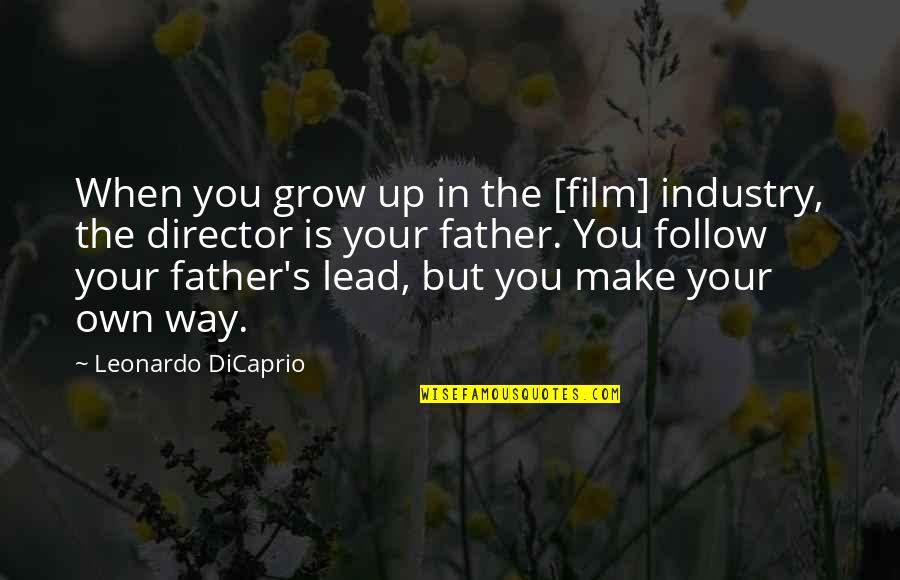 When you grow up in the [film] industry, the director is your father. You follow your father's lead, but you make your own way.

~ Leonardo DiCaprio

WISEFAMOUSQUOTES.COM